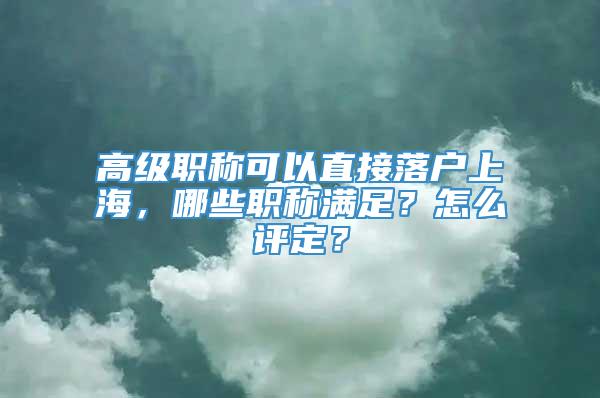 高级职称可以直接落户上海，哪些职称满足？怎么评定？